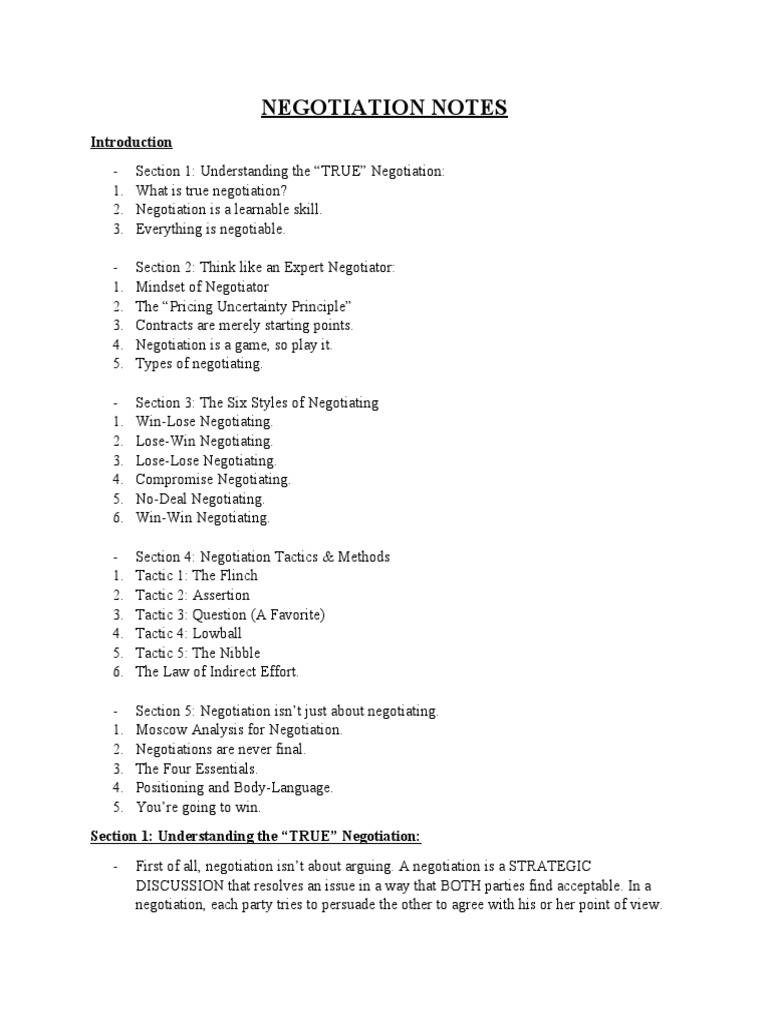 NEGOTIATION NOTES

Introduction

- Section 1: Understanding the “TRUE” Negotiation:
1. What is true negotiation?
2. Negotiation is a learnable skill.
3. Everything is negotiable.

- Section 2: Think like an Expert Negotiator:
1. Mindset of Negotiator
2. The “Pricing Uncertainty Principle”
3. Contracts are merely starting points.
4. Negotiation is a game, so play it.
5. Types of negotiating.

- Section 3: The Six Styles of Negotiating
1. Win-Lose Negotiating.
2. Lose-Win Negotiating.
3. Lose-Lose Negotiating.
4. Compromise Negotiating.
5. No-Deal Negotiating.
6. Win-Win Negotiating.

- Section 4: Negotiation Tactics & Methods
1. Tactic 1: The Flinch
2. Tactic 2: Assertion
3. Tactic 3: Question (A Favorite)
4. Tactic 4: Lowball
5. Tactic 5: The Nibble
6. The Law of Indirect Effort.

- Section 5: Negotiation isn’t just about negotiating.
1. Moscow Analysis for Negotiation.
2. Negotiations are never final.
3. The Four Essentials.
4. Positioning and Body-Language.
5. You’re going to win.

Section 1: Understanding the “TRUE” Negotiation:

- First of all, negotiation isn’t about arguing. A negotiation is a STRATEGIC DISCUSSION that resolves an issue in a way that BOTH parties find acceptable. In a negotiation, each party tries to persuade the other to agree with his or her point of view.